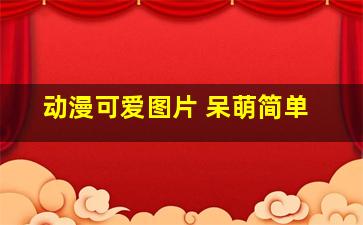 动漫可爱图片 呆萌简单